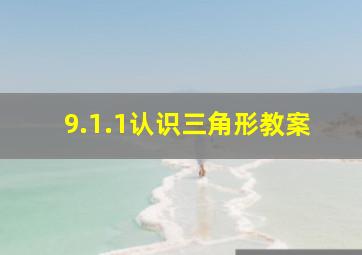 9.1.1认识三角形教案